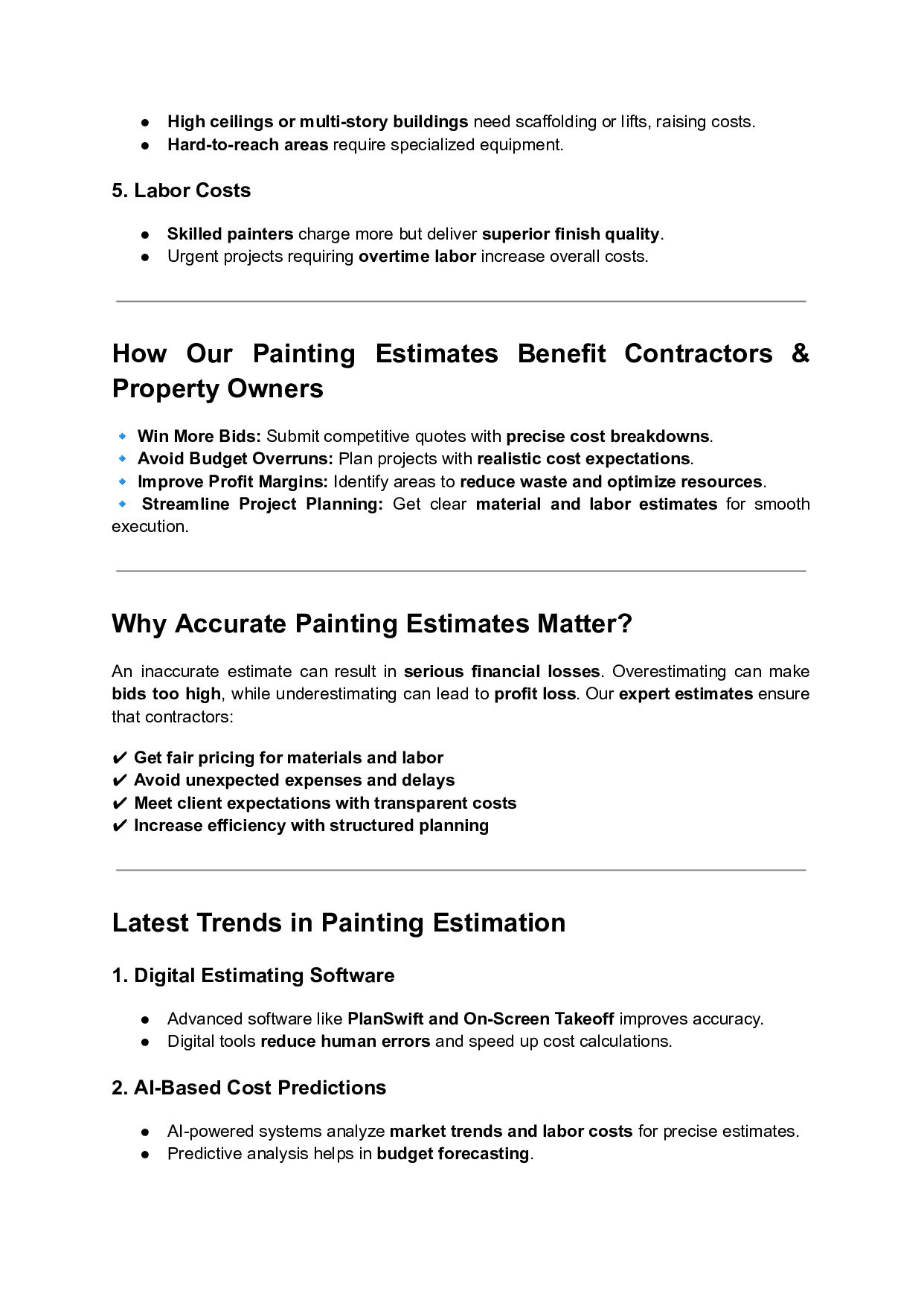 ● High ceilings or multi-story buildings need scaffolding or lifts, raising costs.
● Hard-to-reach areas require specialized equipment.

5. Labor Costs

● Skilled painters charge more but deliver superior finish quality.
● Urgent projects requiring overtime labor increase overall costs.

How Our Painting Estimates Benefit Contractors & Property Owners

🔹 Win More Bids: Submit competitive quotes with precise cost breakdowns.
🔹 Avoid Budget Overruns: Plan projects with realistic cost expectations.
🔹 Improve Profit Margins: Identify areas to reduce waste and optimize resources.
🔹 Streamline Project Planning: Get clear material and labor estimates for smooth execution.

Why Accurate Painting Estimates Matter?

An inaccurate estimate can result in serious financial losses. Overestimating can make bids too high, while underestimating can lead to profit loss. Our expert estimates ensure that contractors:

✔ Get fair pricing for materials and labor
✔ Avoid unexpected expenses and delays
✔ Meet client expectations with transparent costs
✔ Increase efficiency with structured planning

Latest Trends in Painting Estimation

1. Digital Estimating Software

● Advanced software like PlanSwift and On-Screen Takeoff improves accuracy.
● Digital tools reduce human errors and speed up cost calculations.

2. AI-Based Cost Predictions

● AI-powered systems analyze market trends and labor costs for precise estimates.
● Predictive analysis helps in budget forecasting.